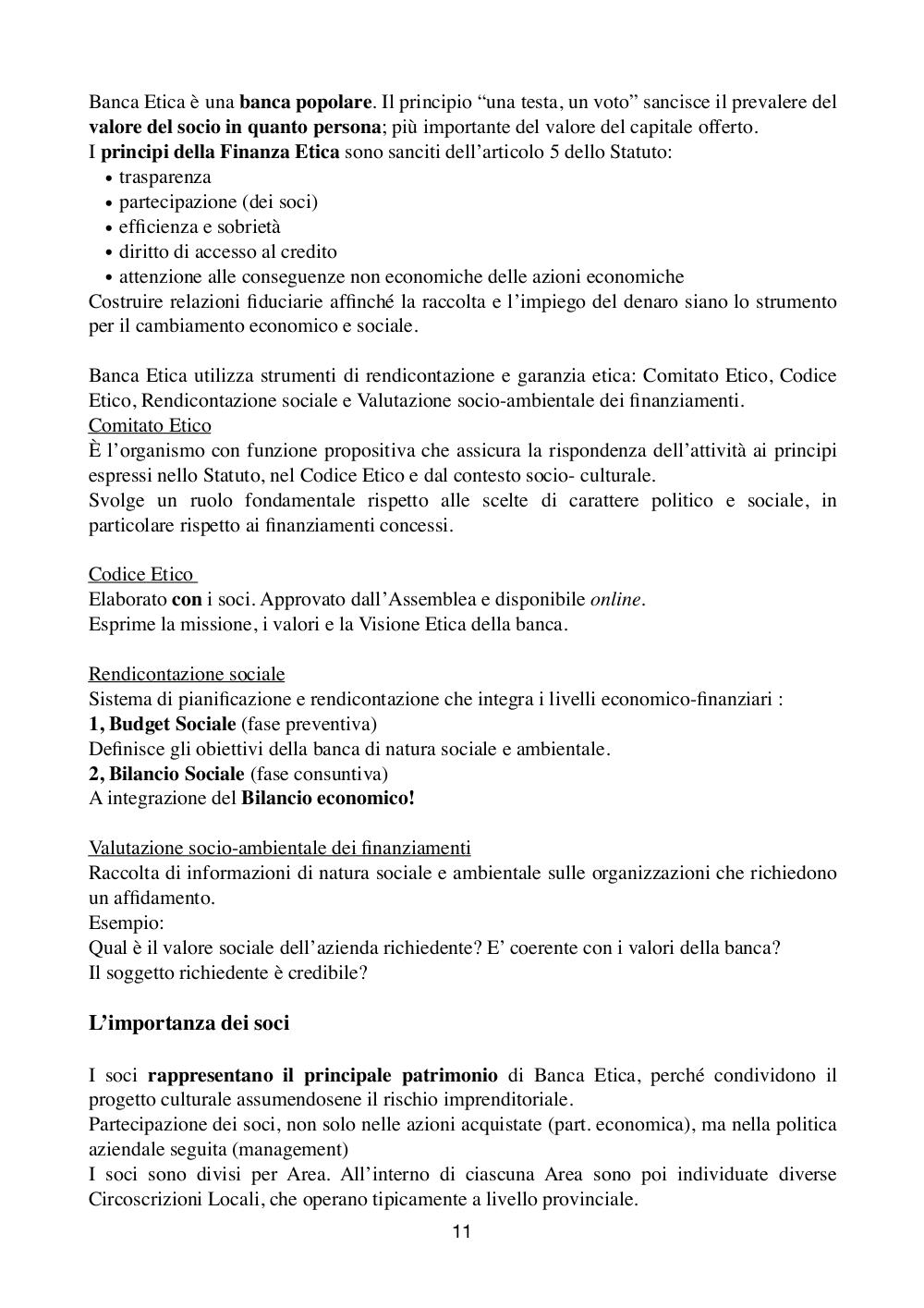 Banca Etica è una banca popolare. Il principio “una testa, un voto” sancisce il prevalere del valore del socio in quanto persona; più importante del valore del capitale offerto.
I principi della Finanza Etica sono sanciti dell’articolo 5 dello Statuto:
• trasparenza
• partecipazione (dei soci)
• efficienza e sobrietà
• diritto di accesso al credito
• attenzione alle conseguenze non economiche delle azioni economiche
Costruire relazioni fiduciarie affinché la raccolta e l’impiego del denaro siano lo strumento per il cambiamento economico e sociale.

Banca Etica utilizza strumenti di rendicontazione e garanzia etica: Comitato Etico, Codice Etico, Rendicontazione sociale e Valutazione socio-ambientale dei finanziamenti.
Comitato Etico
È l’organismo con funzione propositiva che assicura la rispondenza dell’attività ai principi espressi nello Statuto, nel Codice Etico e dal contesto socio- culturale.
Svolge un ruolo fondamentale rispetto alle scelte di carattere politico e sociale, in particolare rispetto ai finanziamenti concessi.

Codice Etico
Elaborato con i soci. Approvato dall’Assemblea e disponibile online.
Esprime la missione, i valori e la Visione Etica della banca.

Rendicontazione sociale
Sistema di pianificazione e rendicontazione che integra i livelli economico-finanziari :
1, Budget Sociale (fase preventiva)
Definisce gli obiettivi della banca di natura sociale e ambientale.
2, Bilancio Sociale (fase consuntiva)
A integrazione del Bilancio economico!

Valutazione socio-ambientale dei finanziamenti
Raccolta di informazioni di natura sociale e ambientale sulle organizzazioni che richiedono un affidamento.
Esempio:
Qual è il valore sociale dell’azienda richiedente? E’ coerente con i valori della banca?
Il soggetto richiedente è credibile?

L’importanza dei soci

I soci rappresentano il principale patrimonio di Banca Etica, perché condividono il progetto culturale assumendosene il rischio imprenditoriale.
Partecipazione dei soci, non solo nelle azioni acquistate (part. economica), ma nella politica aziendale seguita (management)
I soci sono divisi per Area. All’interno di ciascuna Area sono poi individuate diverse Circoscrizioni Locali, che operano tipicamente a livello provinciale.

11